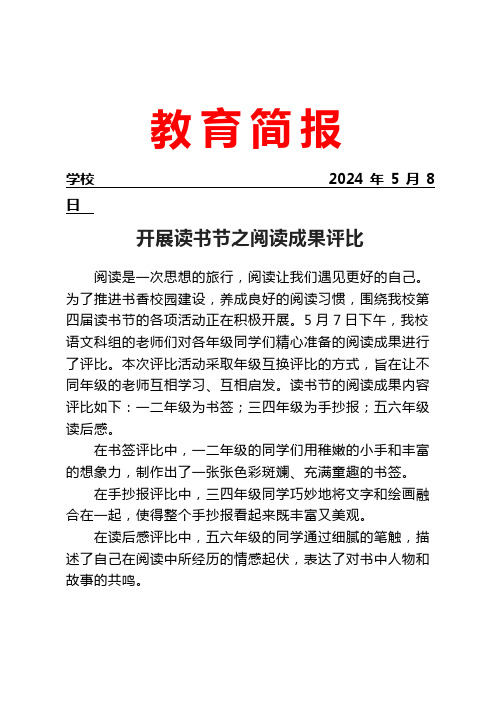 教育简报

学校 2024 年 5 月 8 日

开展读书节之阅读成果评比

阅读是一次思想的旅行，阅读让我们遇见更好的自己。为了推进书香校园建设，养成良好的阅读习惯，围绕我校第四届读书节的各项活动正在积极开展。5 月 7 日下午，我校语文科组的老师们对各年级同学们精心准备的阅读成果进行了评比。本次评比活动采取年级互换评比的方式，旨在让不同年级的老师互相学习、互相启发。读书节的阅读成果内容评比如下：一二年级为书签；三四年级为手抄报；五六年级读后感。

在书签评比中，一二年级的同学们用稚嫩的小手和丰富的想象力，制作出了一张张色彩斑斓、充满童趣的书签。

在手抄报评比中，三四年级同学巧妙地将文字和绘画融合在一起，使得整个手抄报看起来既丰富又美观。

在读后感评比中，五六年级的同学通过细腻的笔触，描述了自己在阅读中所经历的情感起伏，表达了对书中人物和故事的共鸣。